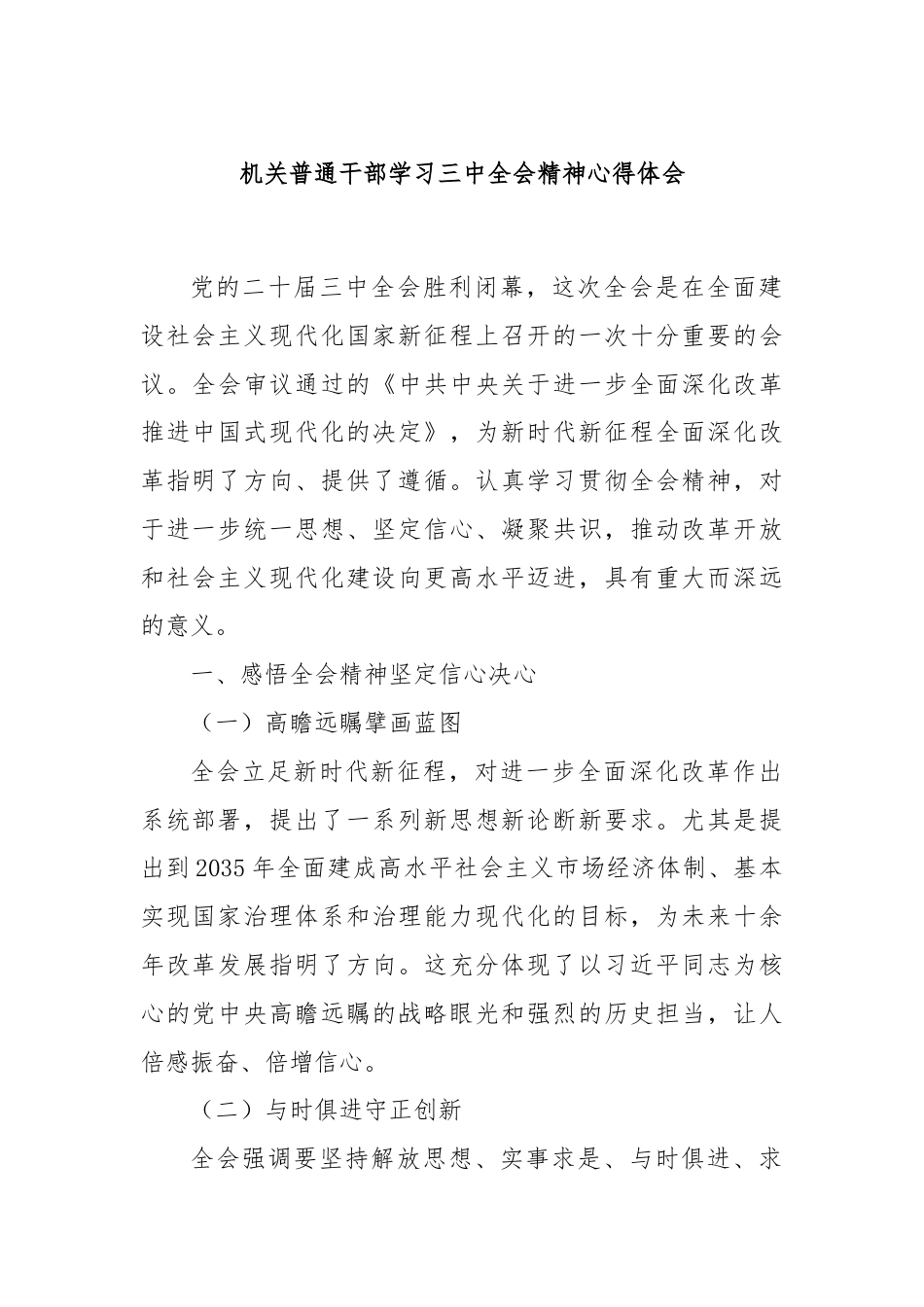 机关普通干部学习三中全会精神心得体会

党的二十届三中全会胜利闭幕，这次全会是在全面建设社会主义现代化国家新征程上召开的一次十分重要的会议。全会审议通过的《中共中央关于进一步全面深化改革推进中国式现代化的决定》，为新时代新征程全面深化改革指明了方向、提供了遵循。认真学习贯彻全会精神，对于进一步统一思想、坚定信心、凝聚共识，推动改革开放和社会主义现代化建设向更高水平迈进，具有重大而深远的意义。

一、感悟全会精神坚定信心决心

（一）高瞻远瞩擘画蓝图

全会立足新时代新征程，对进一步全面深化改革作出系统部署，提出了一系列新思想新论断新要求。尤其是提出到2035年全面建成高水平社会主义市场经济体制、基本实现国家治理体系和治理能力现代化的目标，为未来十余年改革发展指明了方向。这充分体现了以习近平同志为核心的党中央高瞻远瞩的战略眼光和强烈的历史担当，让人倍感振奋、倍增信心。

（二）与时俱进守正创新

全会强调要坚持解放思想、实事求是、与时俱进、求